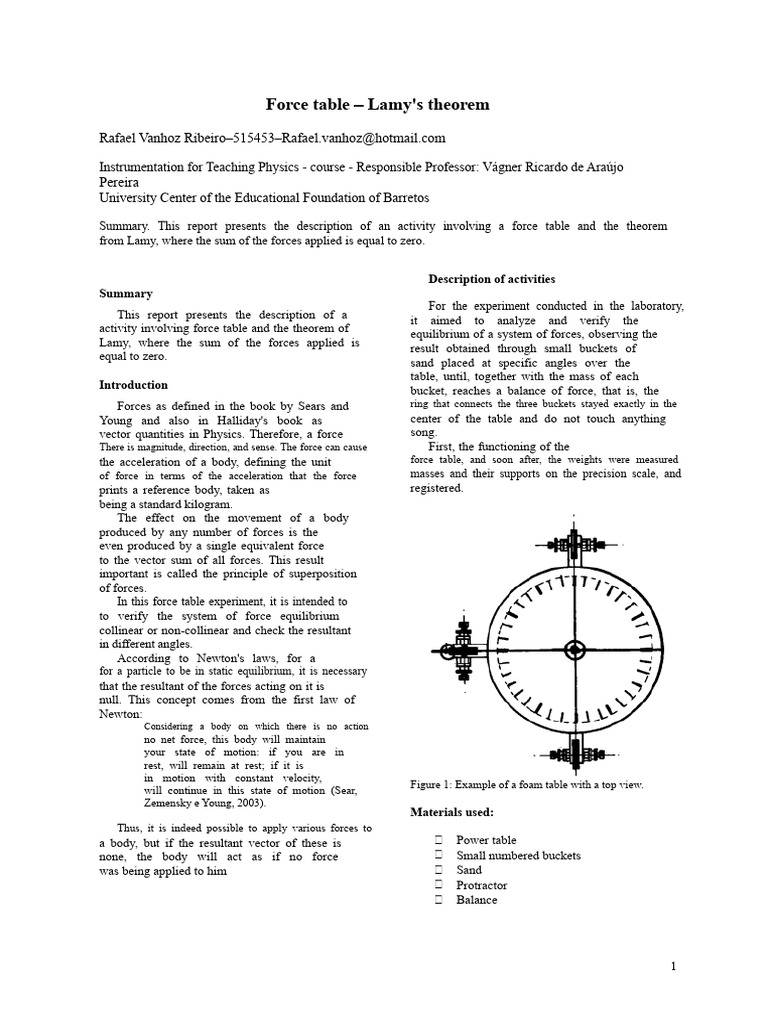 Force table – Lamy's theorem

Rafael Vanhoz Ribeiro–515453–Rafael.vanhoz@hotmail.com

Instrumentation for Teaching Physics - course - Responsible Professor: Vágner Ricardo de Araújo Pereira
University Center of the Educational Foundation of Barretos

Summary. This report presents the description of an activity involving a force table and the theorem from Lamy, where the sum of the forces applied is equal to zero.

Summary

This report presents the description of a activity involving force table and the theorem of Lamy, where the sum of the forces applied is equal to zero.

Introduction

Forces as defined in the book by Sears and Young and also in Halliday's book as vector quantities in Physics. Therefore, a force There is magnitude, direction, and sense. The force can cause the acceleration of a body, defining the unit of force in terms of the acceleration that the force prints a reference body, taken as being a standard kilogram.

The effect on the movement of a body produced by any number of forces is the even produced by a single equivalent force to the vector sum of all forces. This result important is called the principle of superposition of forces.

In this force table experiment, it is intended to to verify the system of force equilibrium collinear or non-collinear and check the resultant in different angles.

According to Newton's laws, for a for a particle to be in static equilibrium, it is necessary that the resultant of the forces acting on it is null. This concept comes from the first law of Newton:

Considering a body on which there is no action no net force, this body will maintain your state of motion: if you are in rest, will remain at rest; if it is in motion with constant velocity, will continue in this state of motion (Sear, Zemensky e Young, 2003).

Thus, it is indeed possible to apply various forces to a body, but if the resultant vector of these is none, the body will act as if no force was being applied to him

Description of activities

For the experiment conducted in the laboratory, it aimed to analyze and verify the equilibrium of a system of forces, observing the result obtained through small buckets of sand placed at specific angles over the table, until, together with the mass of each bucket, reaches a balance of force, that is, the ring that connects the three buckets stayed exactly in the center of the table and do not touch anything song.

First, the functioning of the force table, and soon after, the weights were measured masses and their supports on the precision scale, and registered.

Figure 1: Example of a foam table with a top view.

Materials used:

☐ Power table
☐ Small numbered buckets
☐ Sand
☐ Protractor
☐ Balance

1